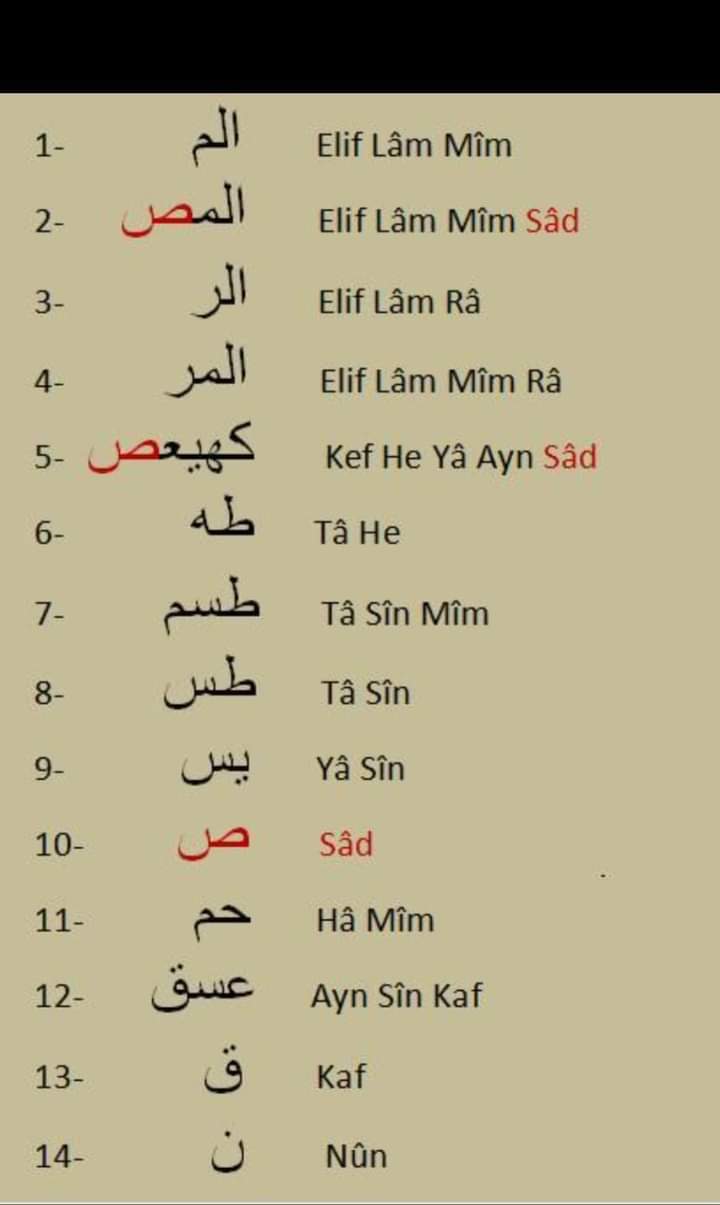 1- الم Elif Lâm Mîm

2- المص Elif Lâm Mîm Sâd

3- الر Elif Lâm Râ

4- المر Elif Lâm Mîm Râ

5- كهيعص Kef He Yâ Ayn Sâd

6- طه Tâ He

7- طسم Tâ Sîn Mîm

8- طس Tâ Sîn

9- يس Yâ Sîn

10- ص Sâd

11- حم Hâ Mîm

12- عسق Ayn Sîn Kaf

13- ق Kaf

14- ن Nûn